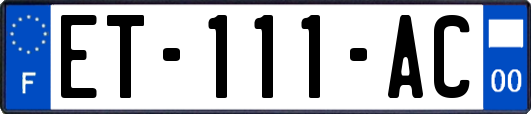 F
ET-111-AC
00